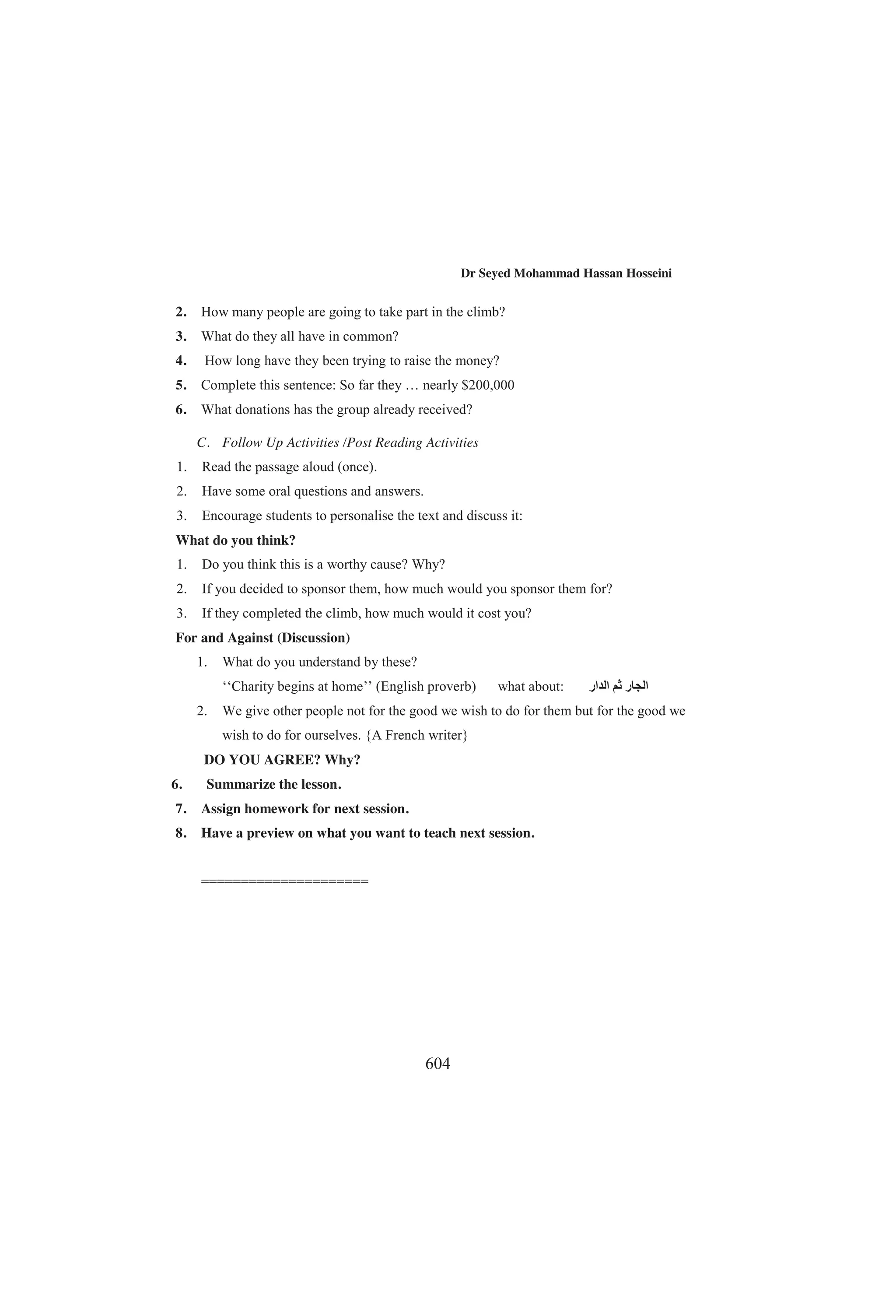 Dr Seyed Mohammad Hassan Hosseini

2. How many people are going to take part in the climb?
3. What do they all have in common?
4. How long have they been trying to raise the money?
5. Complete this sentence: So far they … nearly $200,000
6. What donations has the group already received?

C. Follow Up Activities /Post Reading Activities
1. Read the passage aloud (once).
2. Have some oral questions and answers.
3. Encourage students to personalise the text and discuss it:

What do you think?
1. Do you think this is a worthy cause? Why?
2. If you decided to sponsor them, how much would you sponsor them for?
3. If they completed the climb, how much would it cost you?

For and Against (Discussion)
1. What do you understand by these?
‘‘Charity begins at home’’ (English proverb) what about: الجار ثم الدار
2. We give other people not for the good we wish to do for them but for the good we wish to do for ourselves. {A French writer}

DO YOU AGREE? Why?

6. Summarize the lesson.
7. Assign homework for next session.
8. Have a preview on what you want to teach next session.

=====================

604